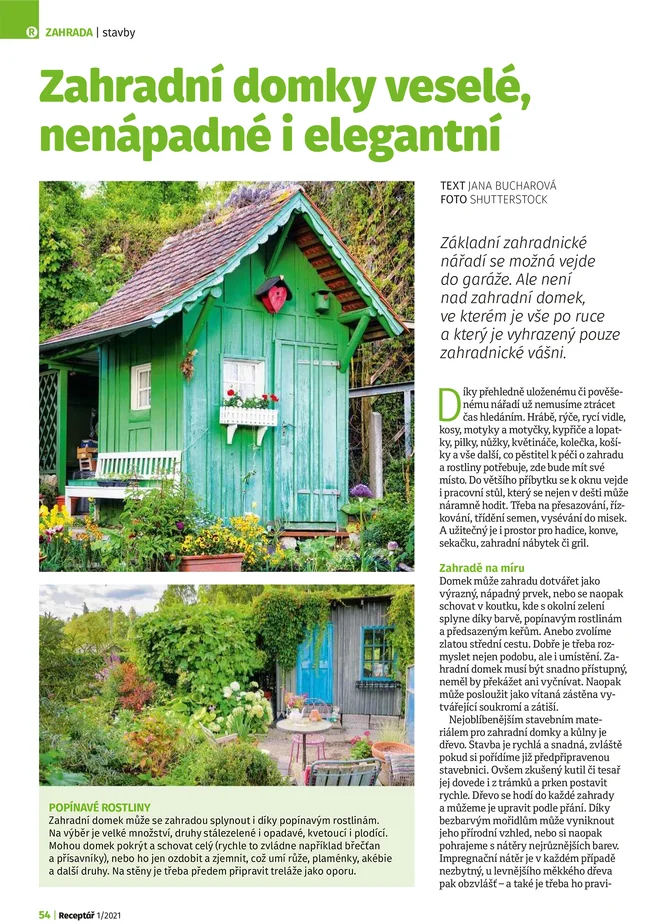 R ZAHRADA | stavby

Zahradní domky veselé, nenápadné i elegantní

TEXT JANA BUCHAROVÁ
FOTO SHUTTERSTOCK

Základní zahradnické nářadí se možná vejde do garáže. Ale není nad zahradní domek, ve kterém je vše po ruce a který je vyhrazený pouze zahradnické vášni.

Díky přehledně uloženému či pověšenému nářadí už nemusíme ztrácet čas hledáním. Hrábě, rýče, rycí vidle, kosy, motyky a motyčky, kypřiče a lopatky, pilky, nůžky, květináče, kolečka, košíky a vše další, co pěstitel k péči o zahradu a rostliny potřebuje, zde bude mít své místo. Do většího příbytku se k oknu vejde i pracovní stůl, který se nejen v dešti může náramně hodit. Třeba na přesazování, řízkování, třídění semen, vysévání do misek. A užitečný je i prostor pro hadice, konve, sekačku, zahradní nábytek či gril.

Zahradě na míru
Domek může zahradu dotvářet jako výrazný, nápadný prvek, nebo se naopak schovat v koutku, kde s okolní zelení splyne díky barvě, popínavým rostlinám a předsazeným keřům. Anebo zvolíme zlatou střední cestu. Dobře je třeba rozmyslet nejen podobu, ale i umístění. Zahradní domek musí být snadno přístupný, neměl by překážet ani vyčnívat. Naopak může posloužit jako vítaná zástěna vytvářející soukromí a zátiší.

Nejoblíbenějším stavebním materiálem pro zahradní domky a kůlny je dřevo. Stavba je rychlá a snadná, zvláště pokud si pořídíme již předpřipravenou stavebnici. Ovšem zkušený kutil či tesař jej dovede i z trámků a prken postavit rychle. Dřevo se hodí do každé zahrady a můžeme je upravit podle přání. Díky bezbarvým mořidlům může vyniknout jeho přírodní vzhled, nebo si naopak pohrajeme s nátěry nejrůznějších barev. Impregnační nátěr je v každém případě nezbytný, u levnějšího měkkého dřeva pak obzvlášť – a také je třeba ho pravi-

POPÍNAVÉ ROSTLINY
Zahradní domek může se zahradou splynout i díky popínavým rostlinám. Na výběr je velké množství, druhy stálezelené i opadavé, kvetoucí i plodící. Mohou domek pokrýt a schovat celý (rychle to zvládne například břečťan a přísavníky), nebo ho jen ozdobit a zjemnit, což umí růže, plaménky, akébie a další druhy. Na stěny je třeba předem připravit treláže jako oporu.

54 | Receptář 1/2021